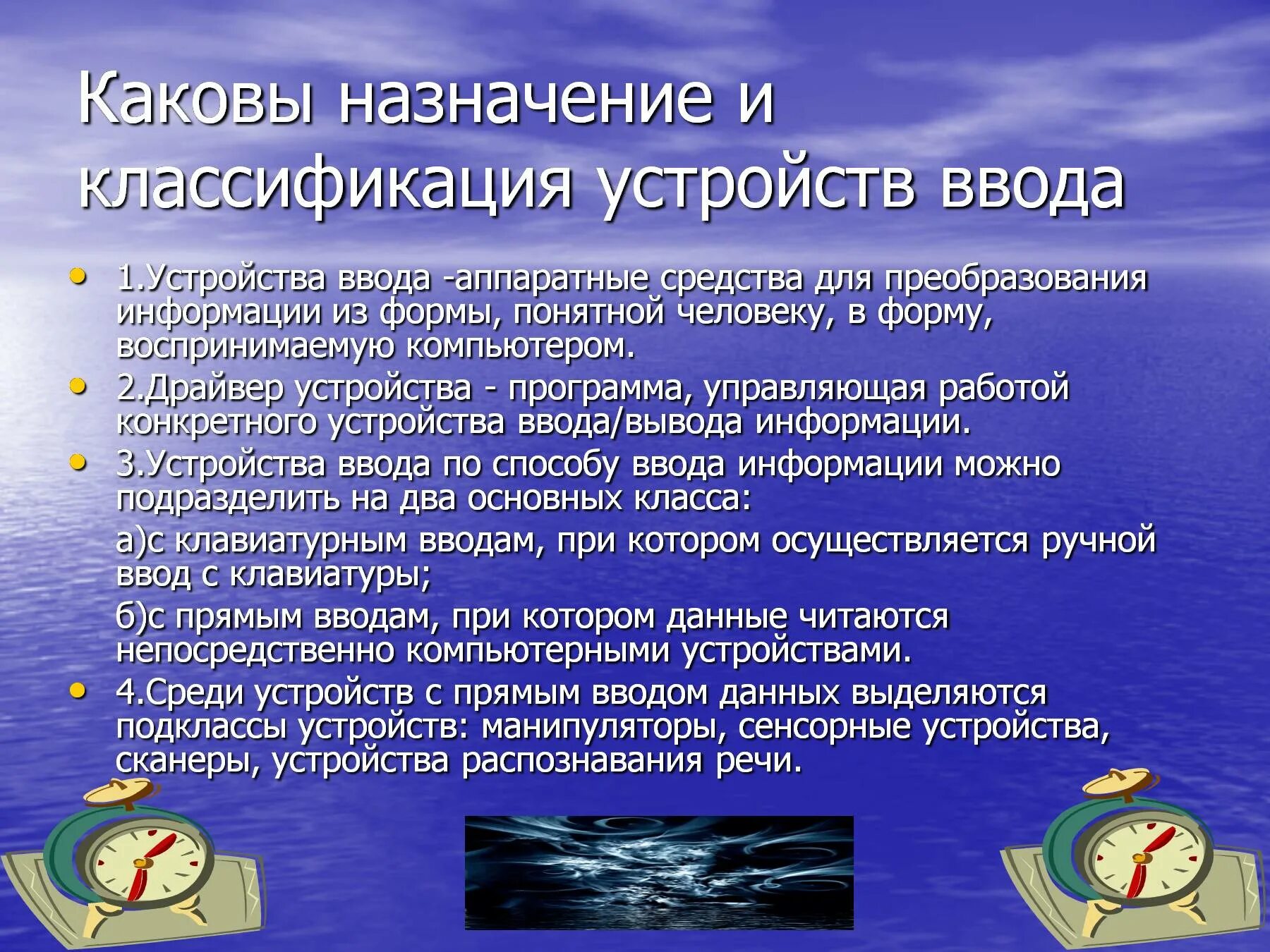 Каковы назначение и классификация устройств ввода

• 1.Устройства ввода -аппаратные средства для преобразования информации из формы, понятной человеку, в форму, воспринимаемую компьютером.
• 2.Драйвер устройства - программа, управляющая работой конкретного устройства ввода/вывода информации.
• 3.Устройства ввода по способу ввода информации можно подразделить на два основных класса:

а)с клавиатурным вводам, при котором осуществляется ручной ввод с клавиатуры;

б)с прямым вводам, при котором данные читаются непосредственно компьютерными устройствами.
• 4.Среди устройств с прямым вводом данных выделяются подклассы устройств: манипуляторы, сенсорные устройства, сканеры, устройства распознавания речи.